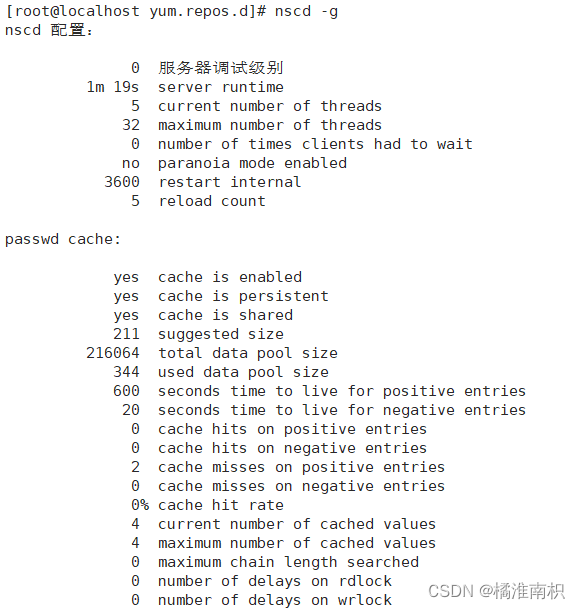 [root@localhost yum.repos.d]# nscd -g
nscd 配置：

0 服务器调试级别
1m 19s server runtime
5 current number of threads
32 maximum number of threads
0 number of times clients had to wait
no paranoia mode enabled
3600 restart internal
5 reload count

passwd cache:

yes cache is enabled
yes cache is persistent
yes cache is shared
211 suggested size
216064 total data pool size
344 used data pool size
600 seconds time to live for positive entries
20 seconds time to live for negative entries
0 cache hits on positive entries
0 cache hits on negative entries
2 cache misses on positive entries
0 cache misses on negative entries
0% cache hit rate
4 current number of cached values
4 maximum number of cached values
0 maximum chain length searched
0 number of delays on rdlock
0 number of delays on wrlock

CSDN @橘淮南枳